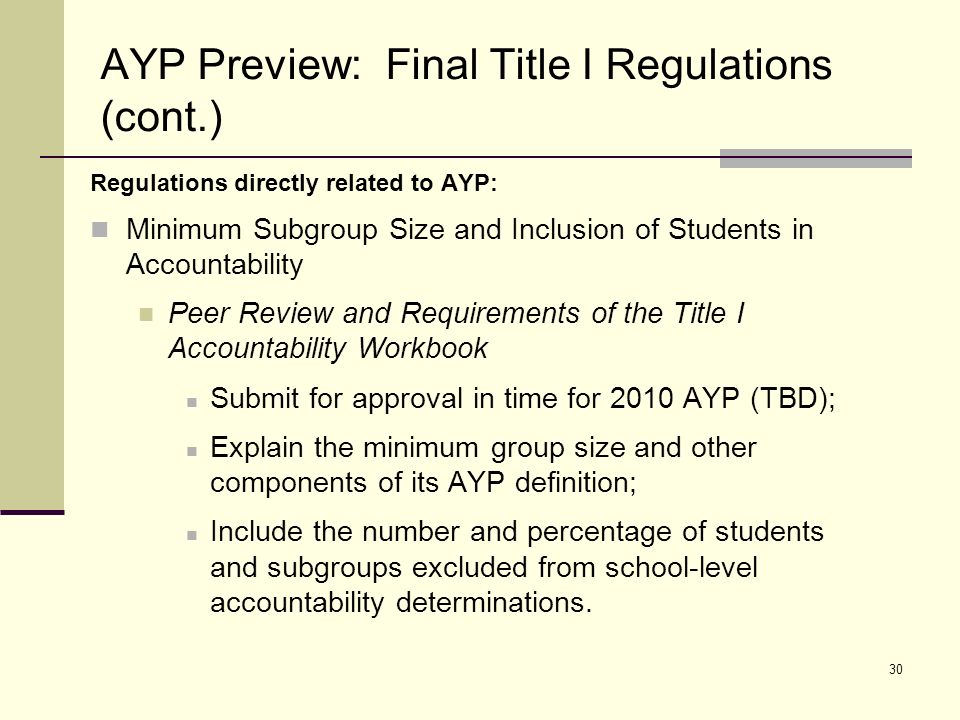 AYP Preview: Final Title I Regulations (cont.)

Regulations directly related to AYP:

Minimum Subgroup Size and Inclusion of Students in Accountability

Peer Review and Requirements of the Title I Accountability Workbook

Submit for approval in time for 2010 AYP (TBD);

Explain the minimum group size and other components of its AYP definition;

Include the number and percentage of students and subgroups excluded from school-level accountability determinations.

30